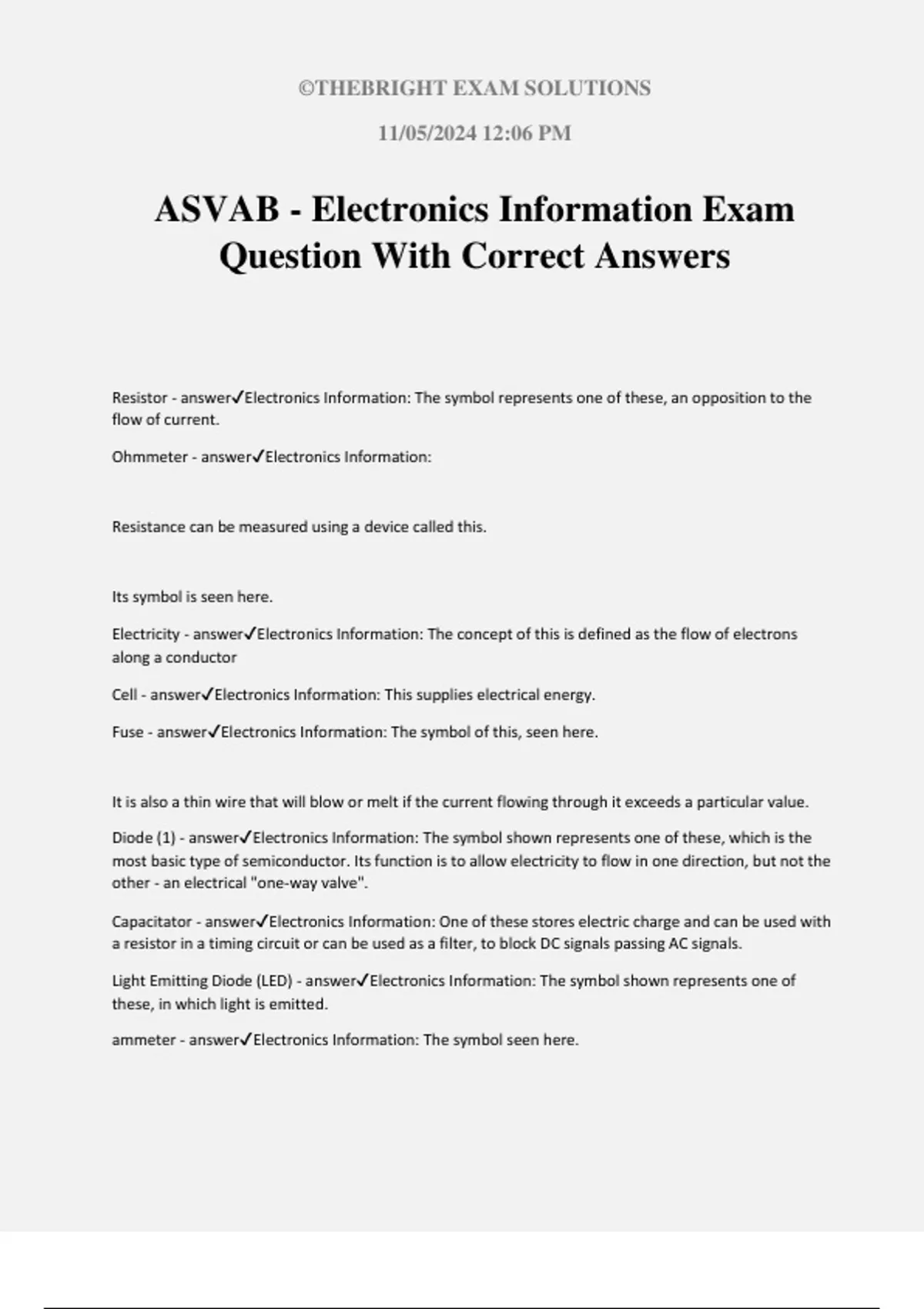 ©THEBRIGHT EXAM SOLUTIONS

11/05/2024 12:06 PM

ASVAB - Electronics Information Exam Question With Correct Answers

Resistor - answer✓Electronics Information: The symbol represents one of these, an opposition to the flow of current.

Ohmmeter - answer✓Electronics Information:

Resistance can be measured using a device called this.

Its symbol is seen here.

Electricity - answer✓Electronics Information: The concept of this is defined as the flow of electrons along a conductor

Cell - answer✓Electronics Information: This supplies electrical energy.

Fuse - answer✓Electronics Information: The symbol of this, seen here.

It is also a thin wire that will blow or melt if the current flowing through it exceeds a particular value.

Diode (1) - answer✓Electronics Information: The symbol shown represents one of these, which is the most basic type of semiconductor. Its function is to allow electricity to flow in one direction, but not the other - an electrical "one-way valve".

Capacitator - answer✓Electronics Information: One of these stores electric charge and can be used with a resistor in a timing circuit or can be used as a filter, to block DC signals passing AC signals.

Light Emitting Diode (LED) - answer✓Electronics Information: The symbol shown represents one of these, in which light is emitted.

ammeter - answer✓Electronics Information: The symbol seen here.